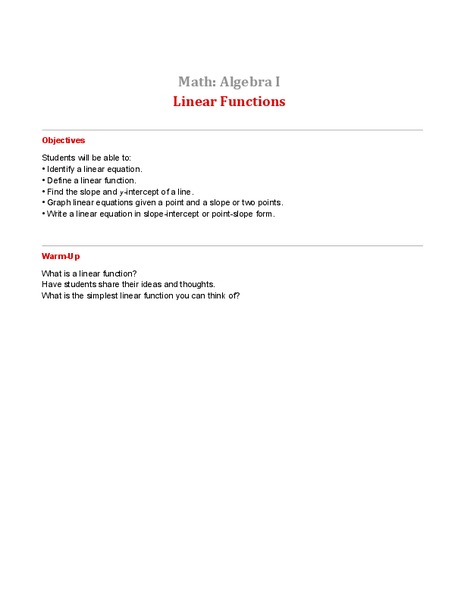 Math: Algebra I
Linear Functions

Objectives

Students will be able to:
• Identify a linear equation.
• Define a linear function.
• Find the slope and $y$-intercept of a line.
• Graph linear equations given a point and a slope or two points.
• Write a linear equation in slope-intercept or point-slope form.

Warm-Up

What is a linear function?
Have students share their ideas and thoughts.
What is the simplest linear function you can think of?